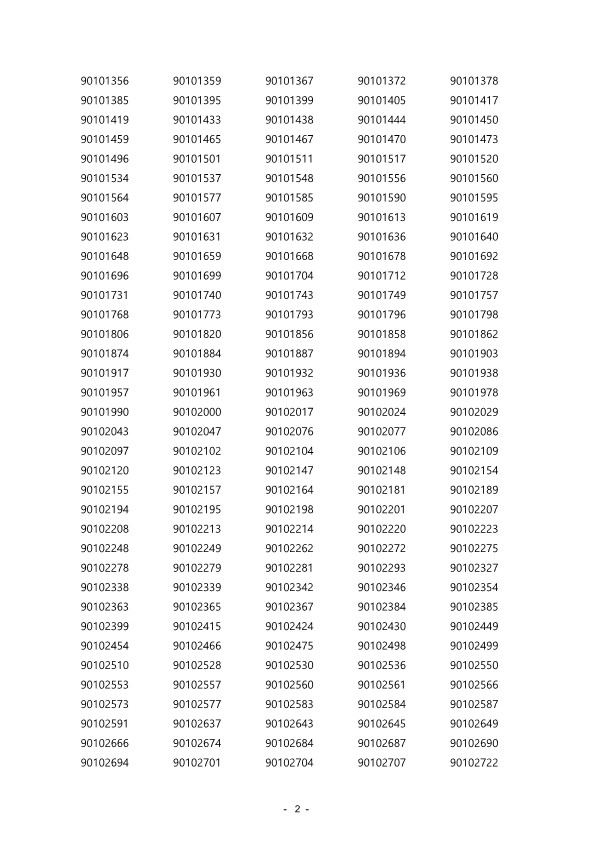 | 90101356 | 90101359 | 90101367 | 90101372 | 90101378 |
|---|---|---|---|---|
| 90101385 | 90101395 | 90101399 | 90101405 | 90101417 |
| 90101419 | 90101433 | 90101438 | 90101444 | 90101450 |
| 90101459 | 90101465 | 90101467 | 90101470 | 90101473 |
| 90101496 | 90101501 | 90101511 | 90101517 | 90101520 |
| 90101534 | 90101537 | 90101548 | 90101556 | 90101560 |
| 90101564 | 90101577 | 90101585 | 90101590 | 90101595 |
| 90101603 | 90101607 | 90101609 | 90101613 | 90101619 |
| 90101623 | 90101631 | 90101632 | 90101636 | 90101640 |
| 90101648 | 90101659 | 90101668 | 90101678 | 90101692 |
| 90101696 | 90101699 | 90101704 | 90101712 | 90101728 |
| 90101731 | 90101740 | 90101743 | 90101749 | 90101757 |
| 90101768 | 90101773 | 90101793 | 90101796 | 90101798 |
| 90101806 | 90101820 | 90101856 | 90101858 | 90101862 |
| 90101874 | 90101884 | 90101887 | 90101894 | 90101903 |
| 90101917 | 90101930 | 90101932 | 90101936 | 90101938 |
| 90101957 | 90101961 | 90101963 | 90101969 | 90101978 |
| 90101990 | 90102000 | 90102017 | 90102024 | 90102029 |
| 90102043 | 90102047 | 90102076 | 90102077 | 90102086 |
| 90102097 | 90102102 | 90102104 | 90102106 | 90102109 |
| 90102120 | 90102123 | 90102147 | 90102148 | 90102154 |
| 90102155 | 90102157 | 90102164 | 90102181 | 90102189 |
| 90102194 | 90102195 | 90102198 | 90102201 | 90102207 |
| 90102208 | 90102213 | 90102214 | 90102220 | 90102223 |
| 90102248 | 90102249 | 90102262 | 90102272 | 90102275 |
| 90102278 | 90102279 | 90102281 | 90102293 | 90102327 |
| 90102338 | 90102339 | 90102342 | 90102346 | 90102354 |
| 90102363 | 90102365 | 90102367 | 90102384 | 90102385 |
| 90102399 | 90102415 | 90102424 | 90102430 | 90102449 |
| 90102454 | 90102466 | 90102475 | 90102498 | 90102499 |
| 90102510 | 90102528 | 90102530 | 90102536 | 90102550 |
| 90102553 | 90102557 | 90102560 | 90102561 | 90102566 |
| 90102573 | 90102577 | 90102583 | 90102584 | 90102587 |
| 90102591 | 90102637 | 90102643 | 90102645 | 90102649 |
| 90102666 | 90102674 | 90102684 | 90102687 | 90102690 |
| 90102694 | 90102701 | 90102704 | 90102707 | 90102722 |

- 2 -